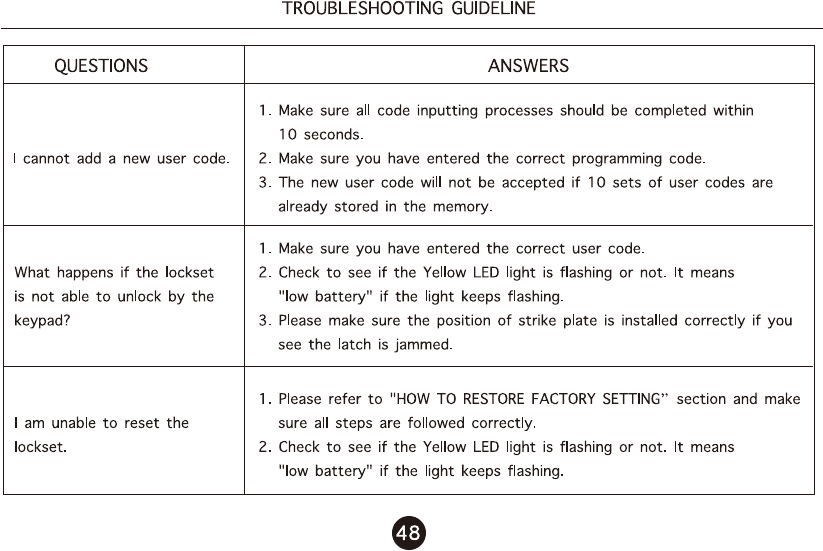 TROUBLESHOOTING GUIDELINE

| QUESTIONS | ANSWERS |
|---|---|
| I cannot add a new user code. | 1. Make sure all code inputting processes should be completed within 10 seconds. 2. Make sure you have entered the correct programming code. 3. The new user code will not be accepted if 10 sets of user codes are already stored in the memory. |
| What happens if the lockset is not able to unlock by the keypad? | 1. Make sure you have entered the correct user code. 2. Check to see if the Yellow LED light is flashing or not. It means "low battery" if the light keeps flashing. 3. Please make sure the position of strike plate is installed correctly if you see the latch is jammed. |
| I am unable to reset the lockset. | 1. Please refer to "HOW TO RESTORE FACTORY SETTING" section and make sure all steps are followed correctly. 2. Check to see if the Yellow LED light is flashing or not. It means "low battery" if the light keeps flashing. |

48